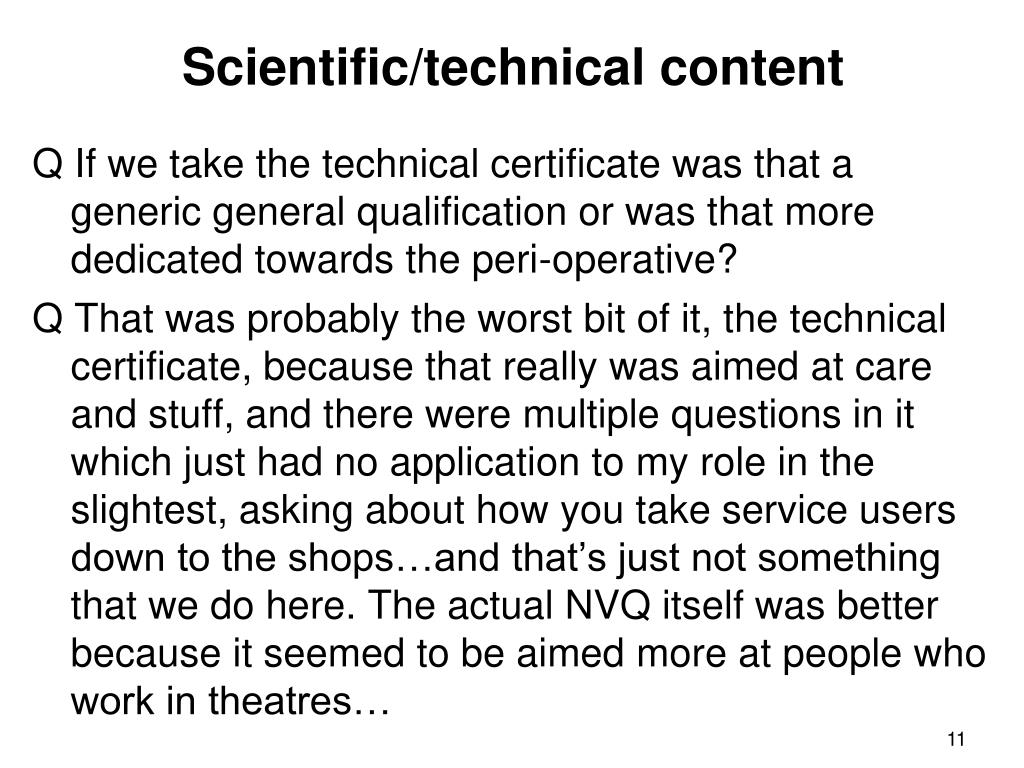 Scientific/technical content

Q If we take the technical certificate was that a generic general qualification or was that more dedicated towards the peri-operative?

Q That was probably the worst bit of it, the technical certificate, because that really was aimed at care and stuff, and there were multiple questions in it which just had no application to my role in the slightest, asking about how you take service users down to the shops…and that’s just not something that we do here. The actual NVQ itself was better because it seemed to be aimed more at people who work in theatres…

11